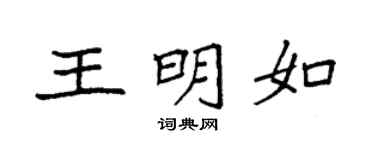 王明如

词典网